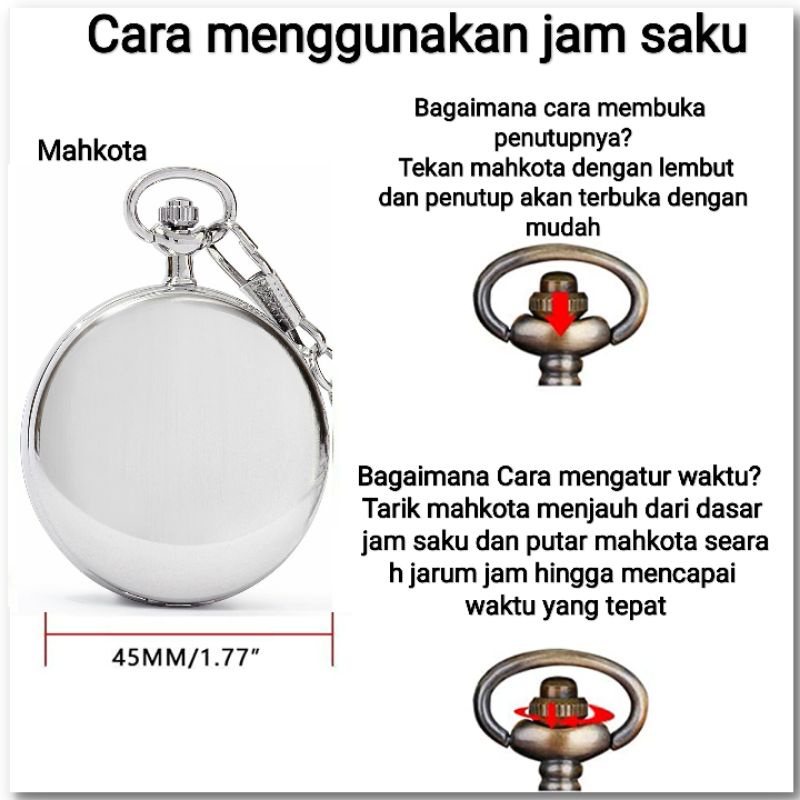 Cara menggunakan jam saku

Mahkota

45MM/1.77"

Bagaimana cara membuka penutupnya?
Tekan mahkota dengan lembut dan penutup akan terbuka dengan mudah

Bagaimana Cara mengatur waktu?
Tarik mahkota menjauh dari dasar jam saku dan putar mahkota seara h jarum jam hingga mencapai waktu yang tepat